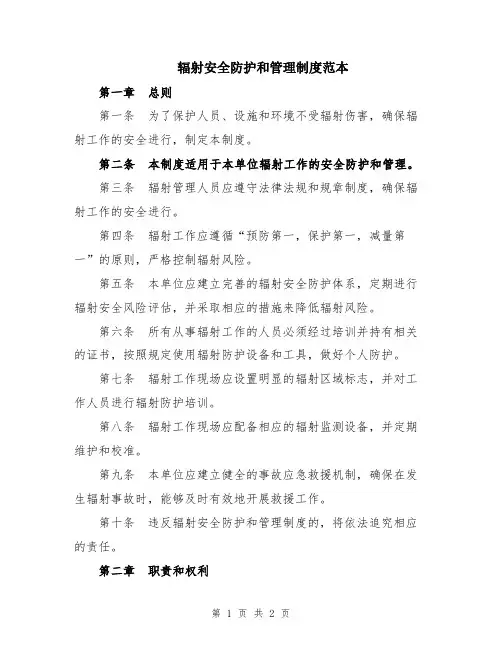 辐射安全防护和管理制度范本

第一章　总则

第一条　为了保护人员、设施和环境不受辐射伤害，确保辐射工作的安全进行，制定本制度。

第二条　本制度适用于本单位辐射工作的安全防护和管理。

第三条　辐射管理人员应遵守法律法规和规章制度，确保辐射工作的安全进行。

第四条　辐射工作应遵循“预防第一，保护第一，减量第一”的原则，严格控制辐射风险。

第五条　本单位应建立完善的辐射安全防护体系，定期进行辐射安全风险评估，并采取相应的措施来降低辐射风险。

第六条　所有从事辐射工作的人员必须经过培训并持有相关的证书，按照规定使用辐射防护设备和工具，做好个人防护。

第七条　辐射工作现场应设置明显的辐射区域标志，并对工作人员进行辐射防护培训。

第八条　辐射工作现场应配备相应的辐射监测设备，并定期维护和校准。

第九条　本单位应建立健全的事故应急救援机制，确保在发生辐射事故时，能够及时有效地开展救援工作。

第十条　违反辐射安全防护和管理制度的，将依法追究相应的责任。

第二章　职责和权利

第 1 页 共 2 页